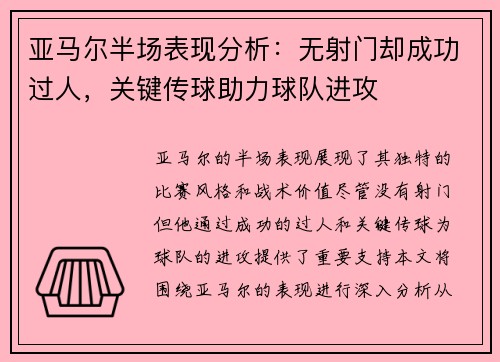 亚马尔半场表现分析：无射门却成功过人，关键传球助力球队进攻

亚马尔的半场表现展现了其独特的比赛风格和战术价值尽管没有射门但他通过成功的过人和关键传球为球队的进攻提供了重要支持本文将围绕亚马尔的表现进行深入分析从